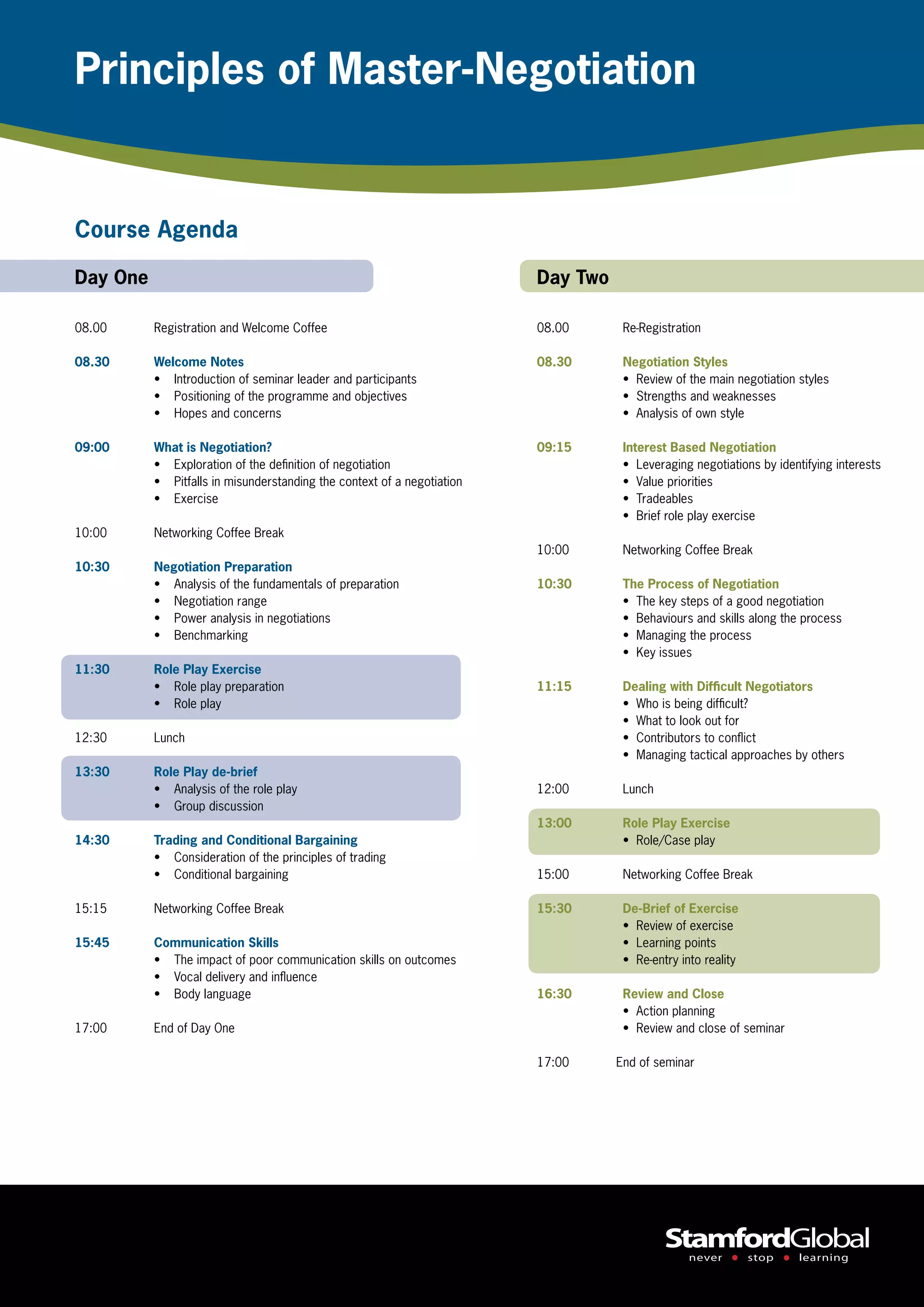 Principles of Master-Negotiation

Course Agenda

Day One

08.00 Registration and Welcome Coffee

08.30 Welcome Notes
• Introduction of seminar leader and participants
• Positioning of the programme and objectives
• Hopes and concerns

09:00 What is Negotiation?
• Exploration of the definition of negotiation
• Pitfalls in misunderstanding the context of a negotiation
• Exercise

10:00 Networking Coffee Break

10:30 Negotiation Preparation
• Analysis of the fundamentals of preparation
• Negotiation range
• Power analysis in negotiations
• Benchmarking

11:30 Role Play Exercise
• Role play preparation
• Role play

12:30 Lunch

13:30 Role Play de-brief
• Analysis of the role play
• Group discussion

14:30 Trading and Conditional Bargaining
• Consideration of the principles of trading
• Conditional bargaining

15:15 Networking Coffee Break

15:45 Communication Skills
• The impact of poor communication skills on outcomes
• Vocal delivery and influence
• Body language

17:00 End of Day One

Day Two

08.00 Re-Registration

08.30 Negotiation Styles
• Review of the main negotiation styles
• Strengths and weaknesses
• Analysis of own style

09:15 Interest Based Negotiation
• Leveraging negotiations by identifying interests
• Value priorities
• Tradeables
• Brief role play exercise

10:00 Networking Coffee Break

10:30 The Process of Negotiation
• The key steps of a good negotiation
• Behaviours and skills along the process
• Managing the process
• Key issues

11:15 Dealing with Difficult Negotiators
• Who is being difficult?
• What to look out for
• Contributors to conflict
• Managing tactical approaches by others

12:00 Lunch

13:00 Role Play Exercise
• Role/Case play

15:00 Networking Coffee Break

15:30 De-Brief of Exercise
• Review of exercise
• Learning points
• Re-entry into reality

16:30 Review and Close
• Action planning
• Review and close of seminar

17:00 End of seminar

StamfordGlobal
never • stop • learning